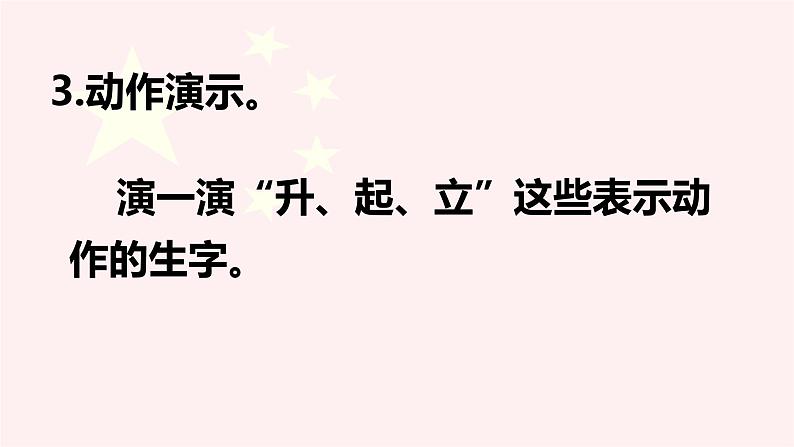 3.动作演示。

演一演“升、起、立”这些表示动作的生字。